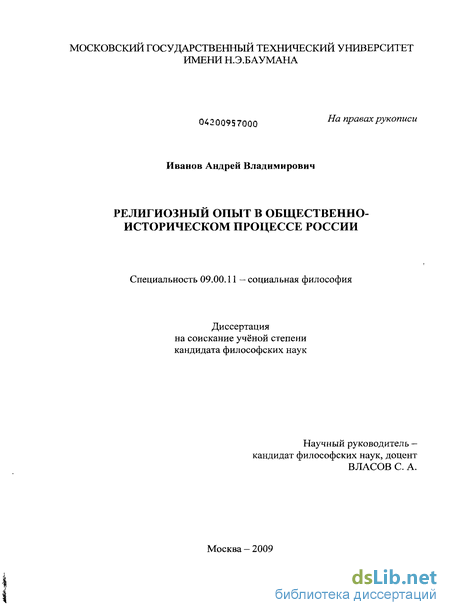 МОСКОВСКИЙ ГОСУДАРСТВЕННЫЙ ТЕХНИЧЕСКИЙ УНИВЕРСИТЕТ ИМЕНИ Н.Э.БАУМАНА

04200957000

На правах рукописи

Иванов Андрей Владимирович

РЕЛИГИОЗНЫЙ ОПЫТ В ОБЩЕСТВЕННО-ИСТОРИЧЕСКОМ ПРОЦЕССЕ РОССИИ

Специальность 09.00.11 – социальная философия

Диссертация
на соискание учёной степени
кандидата философских наук

Научный руководитель –
кандидат философских наук, доцент
ВЛАСОВ С. А.

Москва – 2009

dsLib.net
библиотека диссертаций